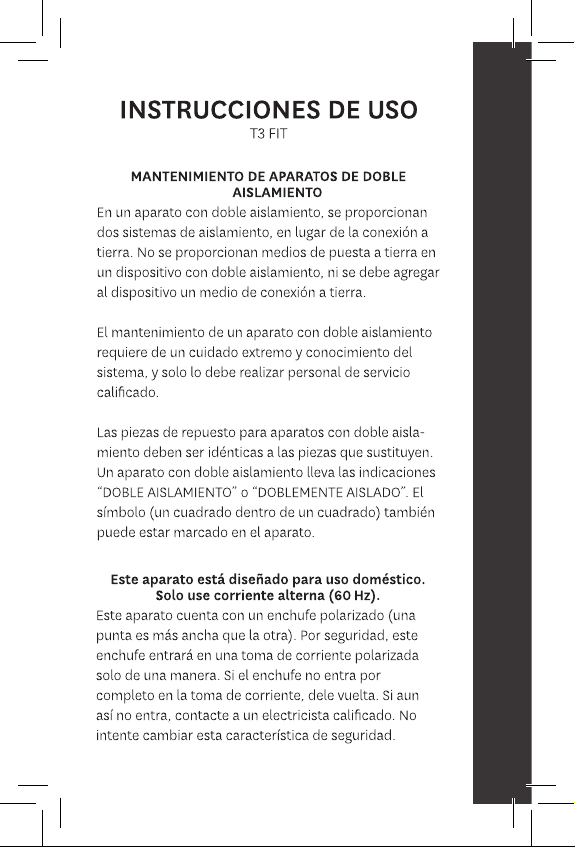 INSTRUCCIONES DE USO
T3 FIT

MANTENIMIENTO DE APARATOS DE DOBLE AISLAMIENTO

En un aparato con doble aislamiento, se proporcionan dos sistemas de aislamiento, en lugar de la conexión a tierra. No se proporcionan medios de puesta a tierra en un dispositivo con doble aislamiento, ni se debe agregar al dispositivo un medio de conexión a tierra.

El mantenimiento de un aparato con doble aislamiento requiere de un cuidado extremo y conocimiento del sistema, y solo lo debe realizar personal de servicio calificado.

Las piezas de repuesto para aparatos con doble aislamiento deben ser idénticas a las piezas que sustituyen. Un aparato con doble aislamiento lleva las indicaciones "DOBLE AISLAMIENTO" o "DOBLEMENTE AISLADO". El símbolo (un cuadrado dentro de un cuadrado) también puede estar marcado en el aparato.

Este aparato está diseñado para uso doméstico.
Solo use corriente alterna (60 Hz).

Este aparato cuenta con un enchufe polarizado (una punta es más ancha que la otra). Por seguridad, este enchufe entrará en una toma de corriente polarizada solo de una manera. Si el enchufe no entra por completo en la toma de corriente, dele vuelta. Si aun así no entra, contacte a un electricista calificado. No intente cambiar esta característica de seguridad.